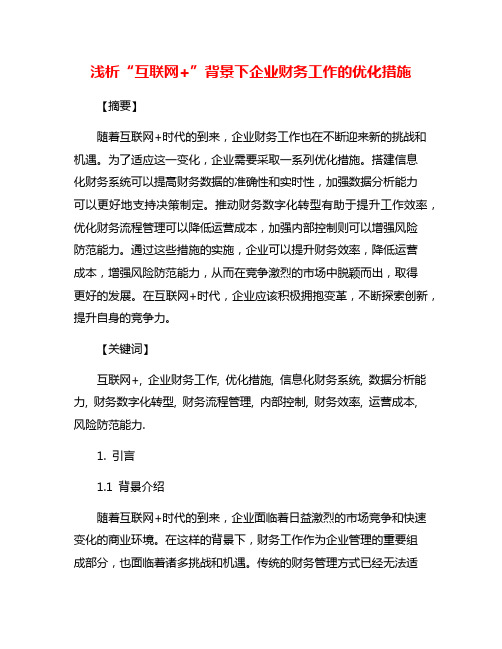 浅析“互联网+”背景下企业财务工作的优化措施

【摘要】

随着互联网+时代的到来，企业财务工作也在不断迎来新的挑战和机遇。为了适应这一变化，企业需要采取一系列优化措施。搭建信息化财务系统可以提高财务数据的准确性和实时性，加强数据分析能力可以更好地支持决策制定。推动财务数字化转型有助于提升工作效率，优化财务流程管理可以降低运营成本，加强内部控制则可以增强风险防范能力。通过这些措施的实施，企业可以提升财务效率，降低运营成本，增强风险防范能力，从而在竞争激烈的市场中脱颖而出，取得更好的发展。在互联网+时代，企业应该积极拥抱变革，不断探索创新，提升自身的竞争力。

【关键词】

互联网+, 企业财务工作, 优化措施, 信息化财务系统, 数据分析能力, 财务数字化转型, 财务流程管理, 内部控制, 财务效率, 运营成本, 风险防范能力.

1. 引言

1.1 背景介绍

随着互联网+时代的到来，企业面临着日益激烈的市场竞争和快速变化的商业环境。在这样的背景下，财务工作作为企业管理的重要组成部分，也面临着诸多挑战和机遇。传统的财务管理方式已经无法适